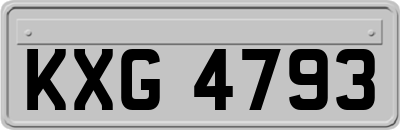 KXG 4793